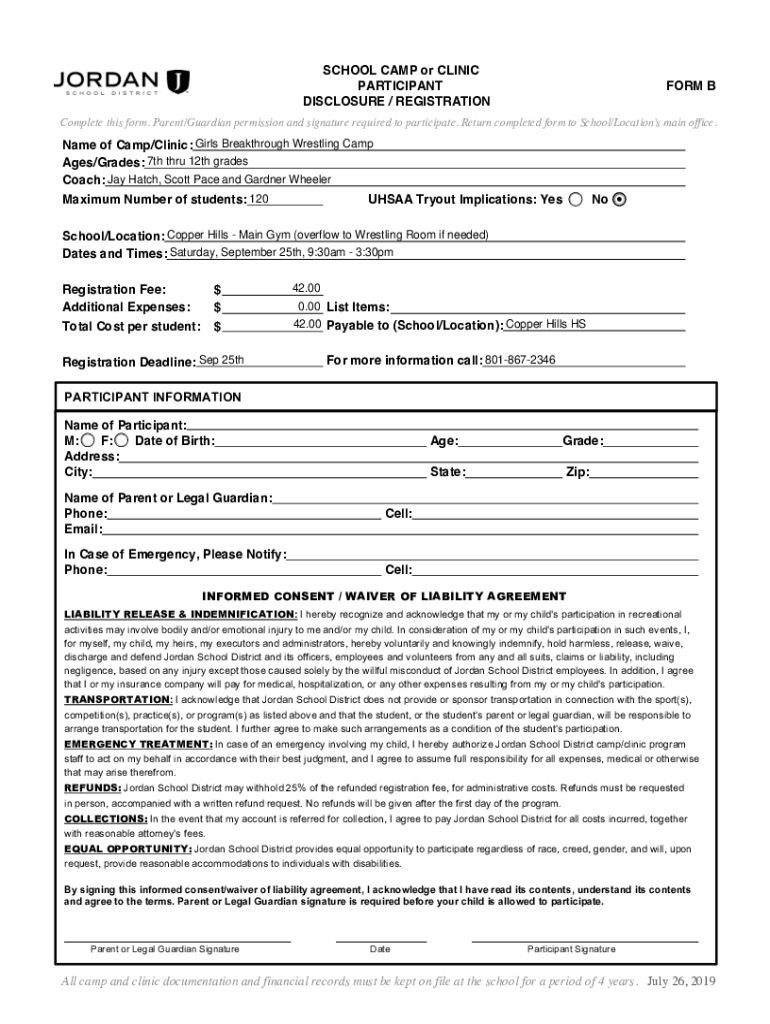 JORDAN
SCHOOL DISTRICT

SCHOOL CAMP or CLINIC
PARTICIPANT
DISCLOSURE / REGISTRATION

FORM B

Complete this form. Parent/Guardian permission and signature required to participate. Return completed form to School/Location's main office.

Name of Camp/Clinic: Girls Breakthrough Wrestling Camp
Ages/Grades: 7th thru 12th grades
Coach: Jay Hatch, Scott Pace and Gardner Wheeler
Maximum Number of students: 120 UHSAA Tryout Implications: Yes No

School/Location: Copper Hills - Main Gym (overflow to Wrestling Room if needed)
Dates and Times: Saturday, September 25th, 9:30am - 3:30pm

Registration Fee: $ 42.00
Additional Expenses: $ 0.00 List Items:
Total Cost per student: $ 42.00 Payable to (School/Location): Copper Hills HS

Registration Deadline: Sep 25th For more information call: 801-867-2346

PARTICIPANT INFORMATION

Name of Participant:
M: F: Date of Birth: Age: Grade:
Address:
City: State: Zip:

Name of Parent or Legal Guardian:
Phone: Cell:
Email:

In Case of Emergency, Please Notify:
Phone: Cell:

INFORMED CONSENT / WAIVER OF LIABILITY AGREEMENT

LIABILITY RELEASE & INDEMNIFICATION: I hereby recognize and acknowledge that my or my child's participation in recreational activities may involve bodily and/or emotional injury to me and/or my child. In consideration of my or my child's participation in such events, I, for myself, my child, my heirs, my executors and administrators, hereby voluntarily and knowingly indemnify, hold harmless, release, waive, discharge and defend Jordan School District and its officers, employees and volunteers from any and all suits, claims or liability, including negligence, based on any injury except those caused solely by the willful misconduct of Jordan School District employees. In addition, I agree that I or my insurance company will pay for medical, hospitalization, or any other expenses resulting from my or my child's participation.
TRANSPORTATION: I acknowledge that Jordan School District does not provide or sponsor transportation in connection with the sport(s), competition(s), practice(s), or program(s) as listed above and that the student, or the student's parent or legal guardian, will be responsible to arrange transportation for the student. I further agree to make such arrangements as a condition of the student's participation.
EMERGENCY TREATMENT: In case of an emergency involving my child, I hereby authorize Jordan School District camp/clinic program staff to act on my behalf in accordance with their best judgment, and I agree to assume full responsibility for all expenses, medical or otherwise that may arise therefrom.
REFUNDS: Jordan School District may withhold 25% of the refunded registration fee, for administrative costs. Refunds must be requested in person, accompanied with a written refund request. No refunds will be given after the first day of the program.
COLLECTIONS: In the event that my account is referred for collection, I agree to pay Jordan School District for all costs incurred, together with reasonable attorney's fees.
EQUAL OPPORTUNITY: Jordan School District provides equal opportunity to participate regardless of race, creed, gender, and will, upon request, provide reasonable accommodations to individuals with disabilities.

By signing this informed consent/waiver of liability agreement, I acknowledge that I have read its contents, understand its contents and agree to the terms. Parent or Legal Guardian signature is required before your child is allowed to participate.

Parent or Legal Guardian Signature Date Participant Signature

All camp and clinic documentation and financial records must be kept on file at the school for a period of 4 years. July 26, 2019